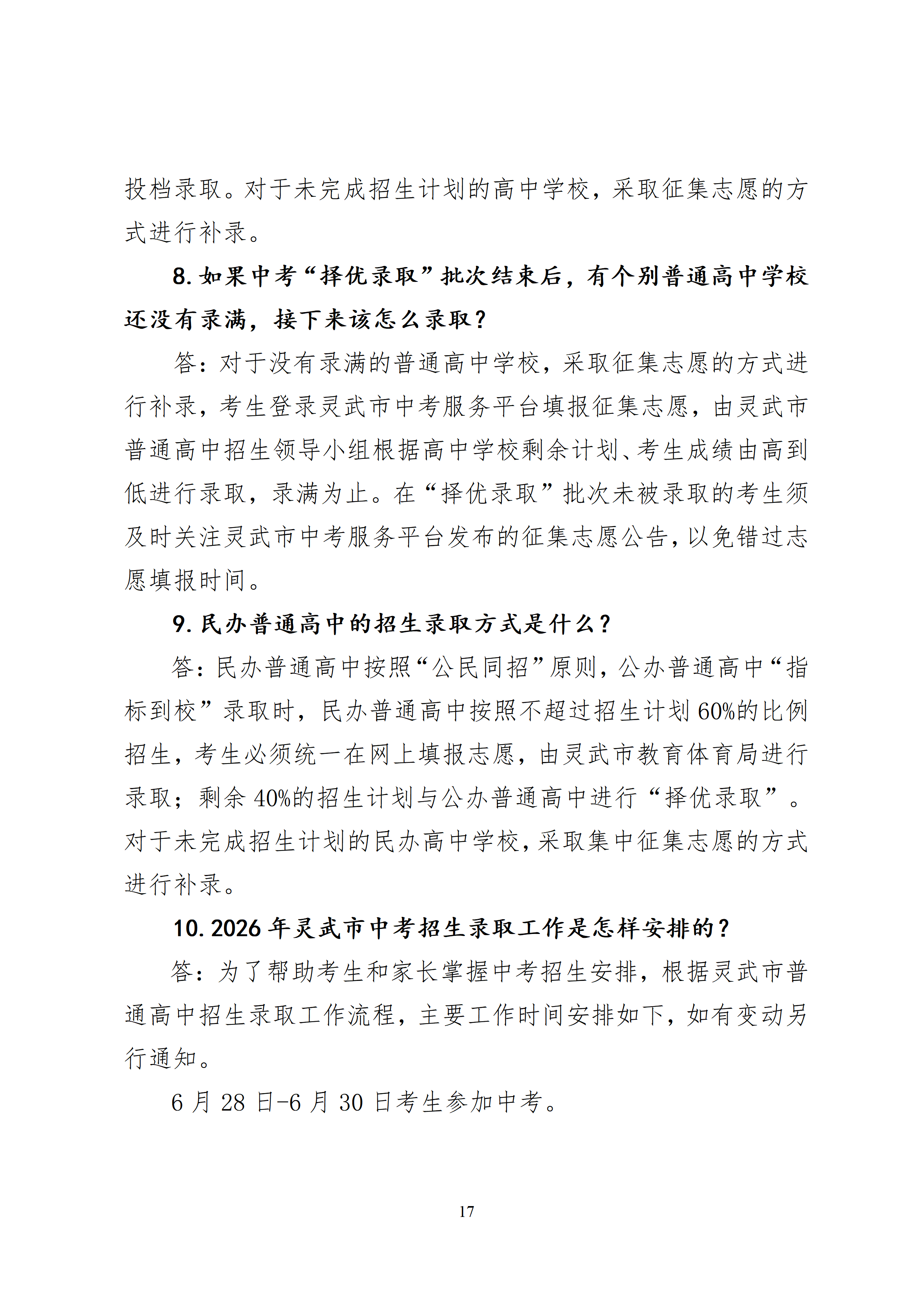 投档录取。对于未完成招生计划的高中学校，采取征集志愿的方式进行补录。

8. 如果中考“择优录取”批次结束后，有个别普通高中学校还没有录满，接下来该怎么录取？

答：对于没有录满的普通高中学校，采取征集志愿的方式进行补录，考生登录灵武市中考服务平台填报征集志愿，由灵武市普通高中招生领导小组根据高中学校剩余计划、考生成绩由高到低进行录取，录满为止。在“择优录取”批次未被录取的考生须及时关注灵武市中考服务平台发布的征集志愿公告，以免错过志愿填报时间。

9. 民办普通高中的招生录取方式是什么？

答：民办普通高中按照“公民同招”原则，公办普通高中“指标到校”录取时，民办普通高中按照不超过招生计划 60%的比例招生，考生必须统一在网上填报志愿，由灵武市教育体育局进行录取；剩余 40%的招生计划与公办普通高中进行“择优录取”。对于未完成招生计划的民办高中学校，采取集中征集志愿的方式进行补录。

10. 2026 年灵武市中考招生录取工作是怎样安排的？

答：为了帮助考生和家长掌握中考招生安排，根据灵武市普通高中招生录取工作流程，主要工作时间安排如下，如有变动另行通知。

6 月 28 日-6 月 30 日考生参加中考。

17